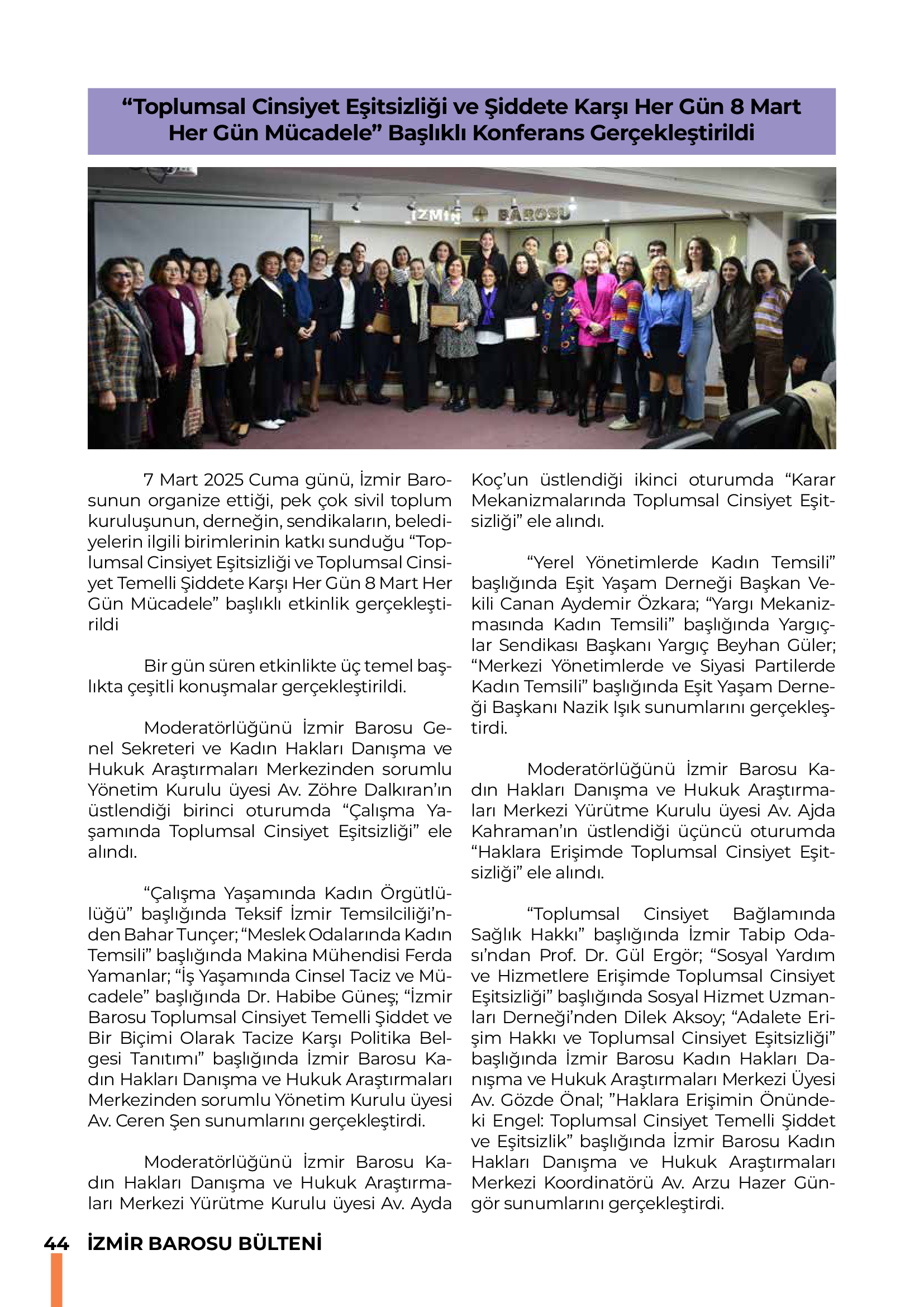 “Toplumsal Cinsiyet Eşitsizliği ve Şiddete Karşı Her Gün 8 Mart Her Gün Mücadele” Başlıklı Konferans Gerçekleştirildi

İZMİR BAROSU

7 Mart 2025 Cuma günü, İzmir Barosunun organize ettiği, pek çok sivil toplum kuruluşunun, derneğin, sendikaların, belediyelerin ilgili birimlerinin katkı sunduğu “Toplumsal Cinsiyet Eşitsizliği ve Toplumsal Cinsiyet Temelli Şiddete Karşı Her Gün 8 Mart Her Gün Mücadele” başlıklı etkinlik gerçekleştirildi

Bir gün süren etkinlikte üç temel başlıkta çeşitli konuşmalar gerçekleştirildi.

Moderatörlüğünü İzmir Barosu Genel Sekreteri ve Kadın Hakları Danışma ve Hukuk Araştırmaları Merkezinden sorumlu Yönetim Kurulu üyesi Av. Zöhre Dalkıran’ın üstlendiği birinci oturumda “Çalışma Yaşamında Toplumsal Cinsiyet Eşitsizliği” ele alındı.

“Çalışma Yaşamında Kadın Örgütlülüğü” başlığında Teksif İzmir Temsilciliği’nden Bahar Tunçer; “Meslek Odalarında Kadın Temsili” başlığında Makina Mühendisi Ferda Yamanlar; “İş Yaşamında Cinsel Taciz ve Mücadele” başlığında Dr. Habibe Güneş; “İzmir Barosu Toplumsal Cinsiyet Temelli Şiddet ve Bir Biçimi Olarak Tacize Karşı Politika Belgesi Tanıtımı” başlığında İzmir Barosu Kadın Hakları Danışma ve Hukuk Araştırmaları Merkezinden sorumlu Yönetim Kurulu üyesi Av. Ceren Şen sunumlarını gerçekleştirdi.

Moderatörlüğünü İzmir Barosu Kadın Hakları Danışma ve Hukuk Araştırmaları Merkezi Yürütme Kurulu üyesi Av. Ayda Koç’un üstlendiği ikinci oturumda “Karar Mekanizmalarında Toplumsal Cinsiyet Eşitsizliği” ele alındı.

“Yerel Yönetimlerde Kadın Temsili” başlığında Eşit Yaşam Derneği Başkan Vekili Canan Aydemir Özkara; “Yargı Mekanizmasında Kadın Temsili” başlığında Yargıçlar Sendikası Başkanı Yargıç Beyhan Güler; “Merkezi Yönetimlerde ve Siyasi Partilerde Kadın Temsili” başlığında Eşit Yaşam Derneği Başkanı Nazik Işık sunumlarını gerçekleştirdi.

Moderatörlüğünü İzmir Barosu Kadın Hakları Danışma ve Hukuk Araştırmaları Merkezi Yürütme Kurulu üyesi Av. Ajda Kahraman’ın üstlendiği üçüncü oturumda “Haklara Erişimde Toplumsal Cinsiyet Eşitsizliği” ele alındı.

“Toplumsal Cinsiyet Bağlamında Sağlık Hakkı” başlığında İzmir Tabip Odası’ndan Prof. Dr. Gül Ergör; “Sosyal Yardım ve Hizmetlere Erişimde Toplumsal Cinsiyet Eşitsizliği” başlığında Sosyal Hizmet Uzmanları Derneği’nden Dilek Aksoy; “Adalete Erişim Hakkı ve Toplumsal Cinsiyet Eşitsizliği” başlığında İzmir Barosu Kadın Hakları Danışma ve Hukuk Araştırmaları Merkezi Üyesi Av. Gözde Önal; ”Haklara Erişimin Önündeki Engel: Toplumsal Cinsiyet Temelli Şiddet ve Eşitsizlik” başlığında İzmir Barosu Kadın Hakları Danışma ve Hukuk Araştırmaları Merkezi Koordinatörü Av. Arzu Hazer Güngör sunumlarını gerçekleştirdi.

44 İZMİR BAROSU BÜLTENİ